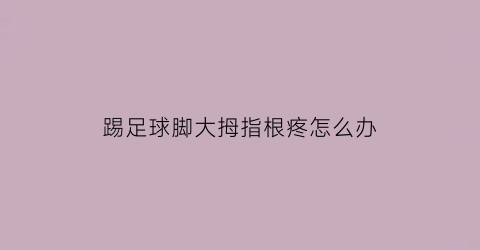 踢足球脚大拇指根疼怎么办